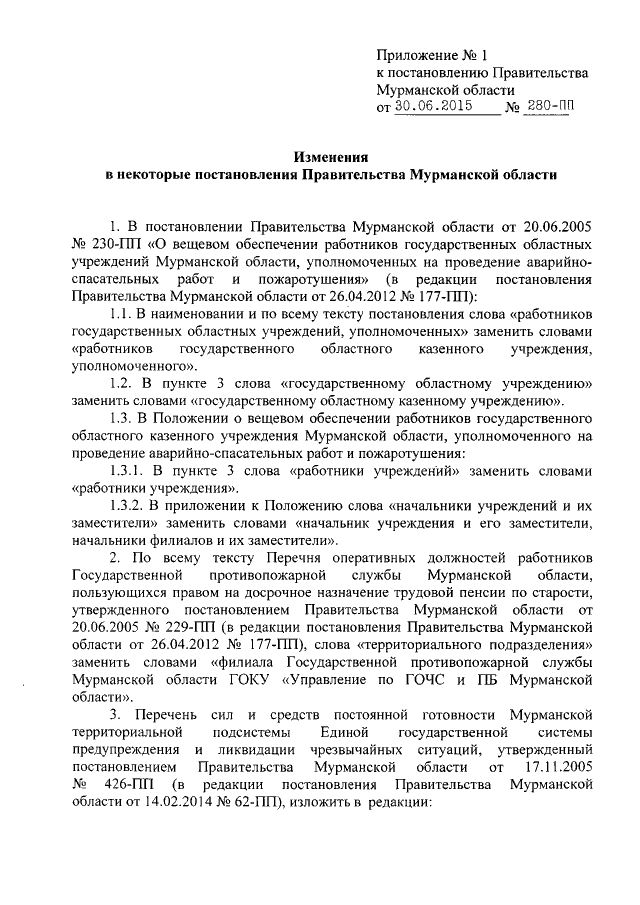 Приложение № 1
к постановлению Правительства
Мурманской области
от 30.06.2015 № 280-ПП

Изменения
в некоторые постановления Правительства Мурманской области

1. В постановлении Правительства Мурманской области от 20.06.2005 № 230-ПП «О вещевом обеспечении работников государственных областных учреждений Мурманской области, уполномоченных на проведение аварийно-спасательных работ и пожаротушения» (в редакции постановления Правительства Мурманской области от 26.04.2012 № 177-ПП):

1.1. В наименовании и по всему тексту постановления слова «работников государственных областных учреждений, уполномоченных» заменить словами «работников государственного областного казенного учреждения, уполномоченного».

1.2. В пункте 3 слова «государственному областному учреждению» заменить словами «государственному областному казенному учреждению».

1.3. В Положении о вещевом обеспечении работников государственного областного казенного учреждения Мурманской области, уполномоченного на проведение аварийно-спасательных работ и пожаротушения:

1.3.1. В пункте 3 слова «работники учреждений» заменить словами «работники учреждения».

1.3.2. В приложении к Положению слова «начальники учреждений и их заместители» заменить словами «начальник учреждения и его заместители, начальники филиалов и их заместители».

2. По всему тексту Перечня оперативных должностей работников Государственной противопожарной службы Мурманской области, пользующихся правом на досрочное назначение трудовой пенсии по старости, утвержденного постановлением Правительства Мурманской области от 20.06.2005 № 229-ПП (в редакции постановления Правительства Мурманской области от 26.04.2012 № 177-ПП), слова «территориального подразделения» заменить словами «филиала Государственной противопожарной службы Мурманской области ГОКУ «Управление по ГОЧС и ПБ Мурманской области».

3. Перечень сил и средств постоянной готовности Мурманской территориальной подсистемы Единой государственной системы предупреждения и ликвидации чрезвычайных ситуаций, утвержденный постановлением Правительства Мурманской области от 17.11.2005 № 426-ПП (в редакции постановления Правительства Мурманской области от 14.02.2014 № 62-ПП), изложить в редакции: